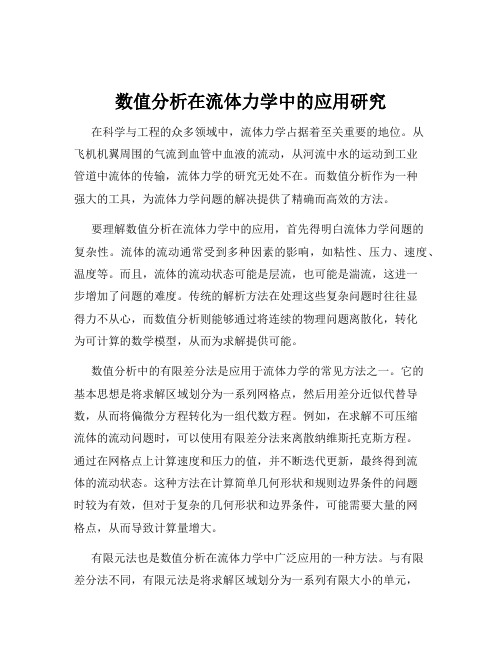 数值分析在流体力学中的应用研究

在科学与工程的众多领域中，流体力学占据着至关重要的地位。从飞机机翼周围的气流到血管中血液的流动，从河流中水的运动到工业管道中流体的传输，流体力学的研究无处不在。而数值分析作为一种强大的工具，为流体力学问题的解决提供了精确而高效的方法。

要理解数值分析在流体力学中的应用，首先得明白流体力学问题的复杂性。流体的流动通常受到多种因素的影响，如粘性、压力、速度、温度等。而且，流体的流动状态可能是层流，也可能是湍流，这进一步增加了问题的难度。传统的解析方法在处理这些复杂问题时往往显得力不从心，而数值分析则能够通过将连续的物理问题离散化，转化为可计算的数学模型，从而为求解提供可能。

数值分析中的有限差分法是应用于流体力学的常见方法之一。它的基本思想是将求解区域划分为一系列网格点，然后用差分近似代替导数，从而将偏微分方程转化为一组代数方程。例如，在求解不可压缩流体的流动问题时，可以使用有限差分法来离散纳维斯托克斯方程。通过在网格点上计算速度和压力的值，并不断迭代更新，最终得到流体的流动状态。这种方法在计算简单几何形状和规则边界条件的问题时较为有效，但对于复杂的几何形状和边界条件，可能需要大量的网格点，从而导致计算量增大。

有限元法也是数值分析在流体力学中广泛应用的一种方法。与有限差分法不同，有限元法是将求解区域划分为一系列有限大小的单元，